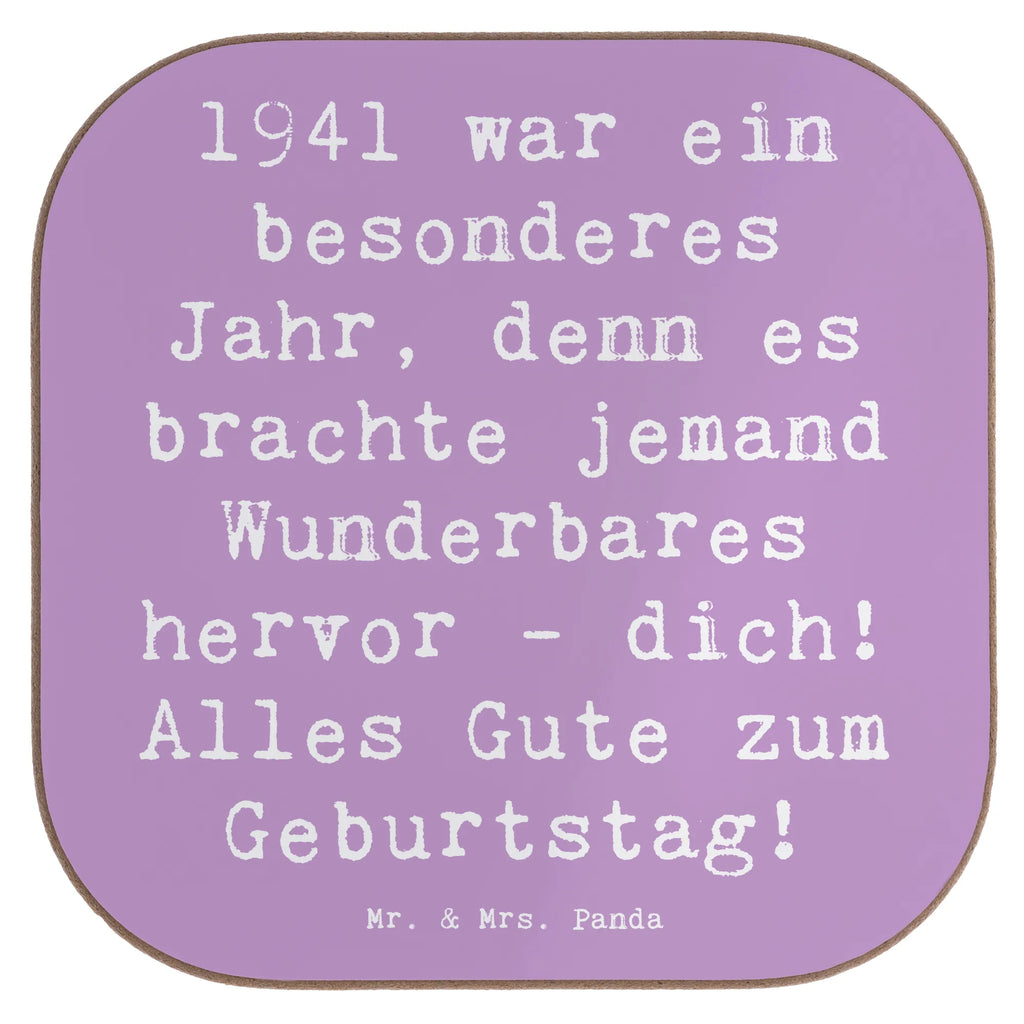 1941 war ein besonderes Jahr, denn es brachte jemand Wunderbares hervor - dich! Alles Gute zum Geburtstag!

Mr. & Mrs. Panda